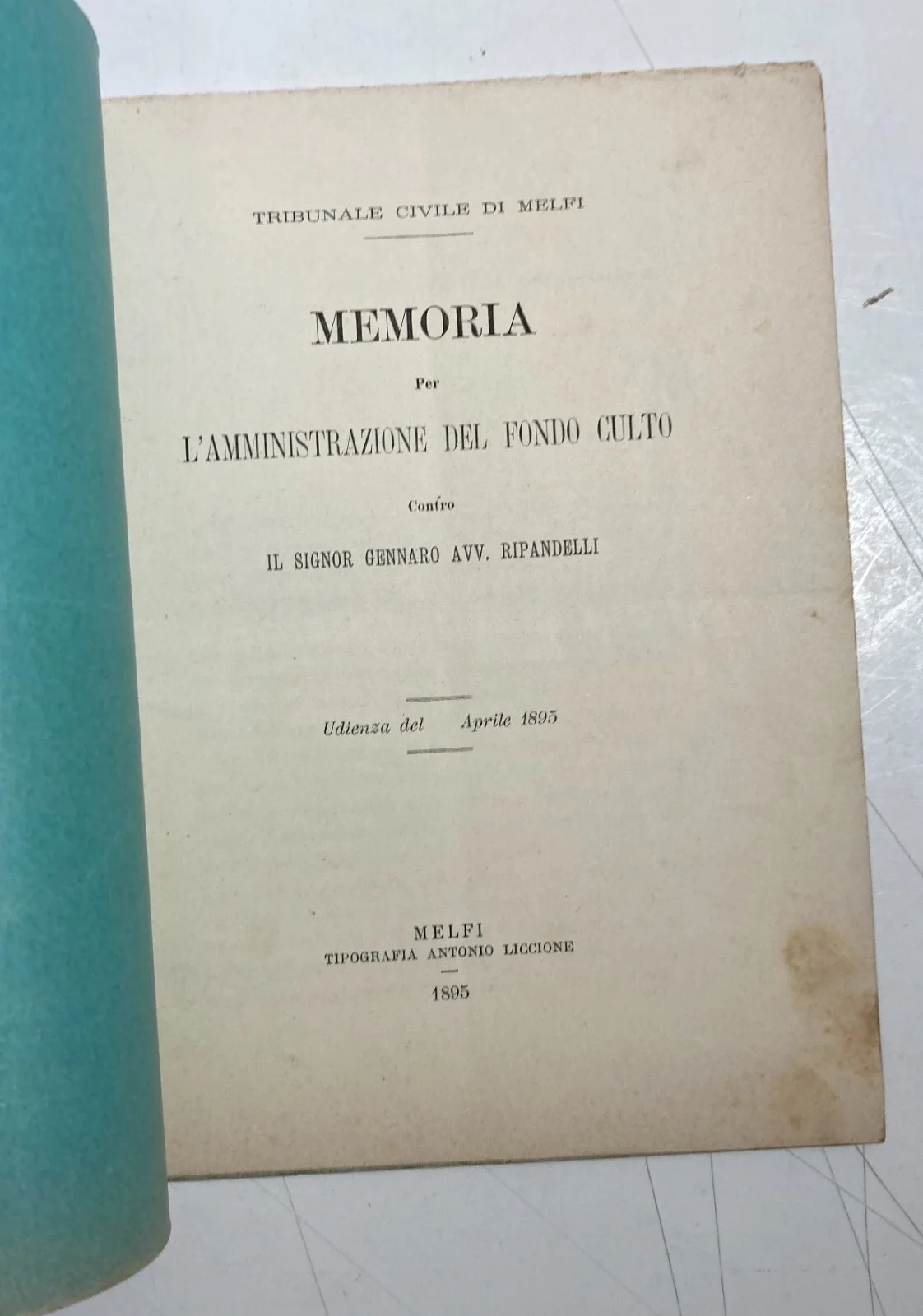 TRIBUNALE CIVILE DI MELFI

MEMORIA

Per

L'AMMINISTRAZIONE DEL FONDO CULTO

Contro

IL SIGNOR GENNARO AVV. RIPANDELLI

Udienza del Aprile 1895

MELFI
TIPOGRAFIA ANTONIO LICCIONE
1895